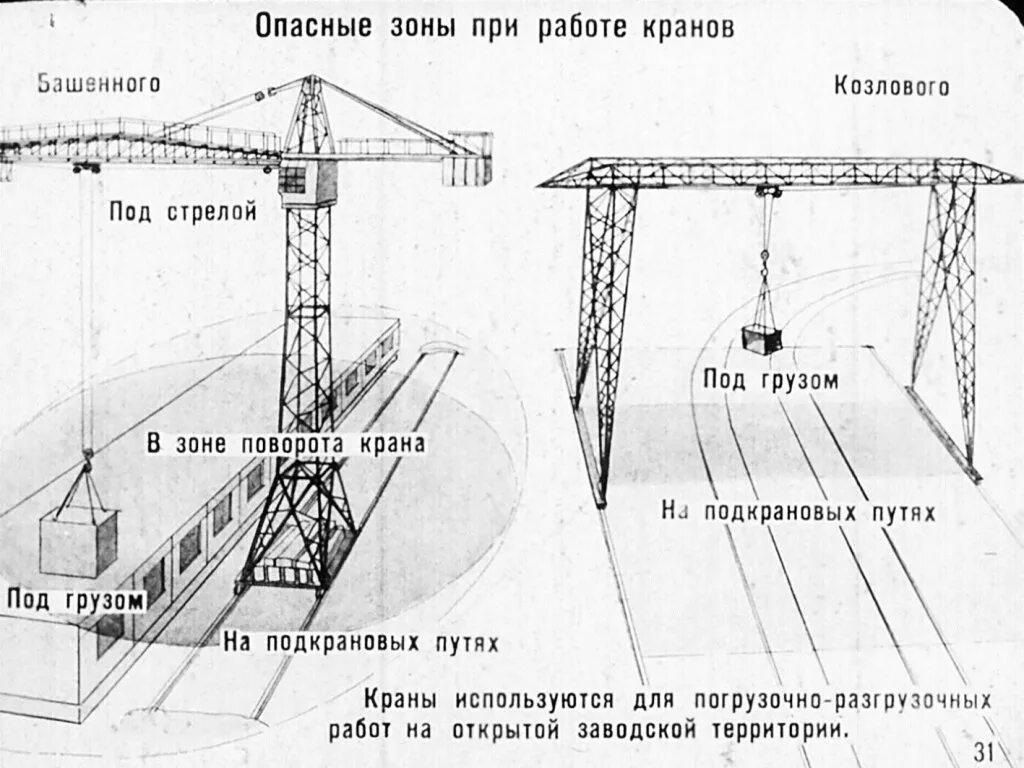 Опасные зоны при работе кранов

Башенного

Козлового

Под стрелой

В зоне поворота крана

Под грузом

На подкрановых путях

Под грузом

На подкрановых путях

Краны используются для погрузочно-разгрузочных работ на открытой заводской территории.

31